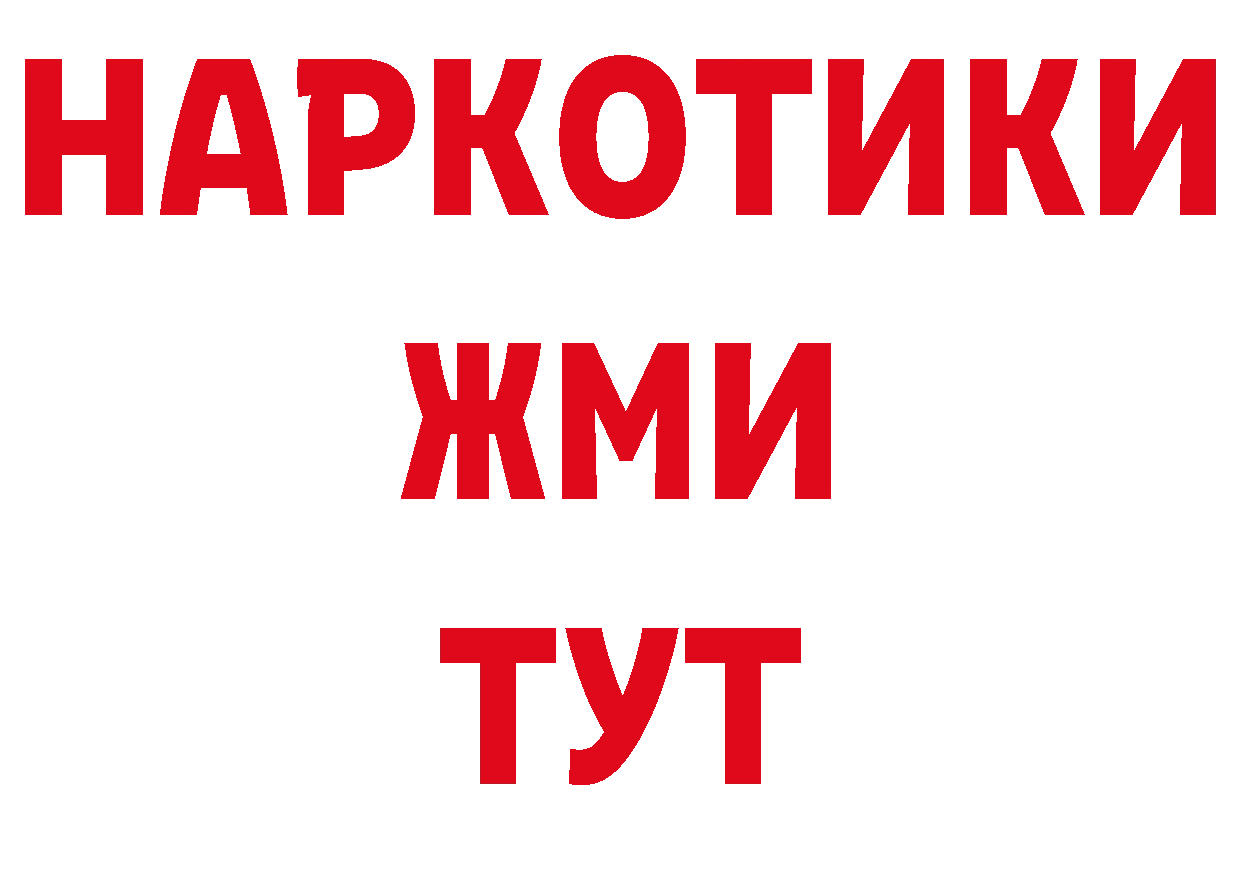 НАРКОТИКИ
ЖМИ
ТУТ